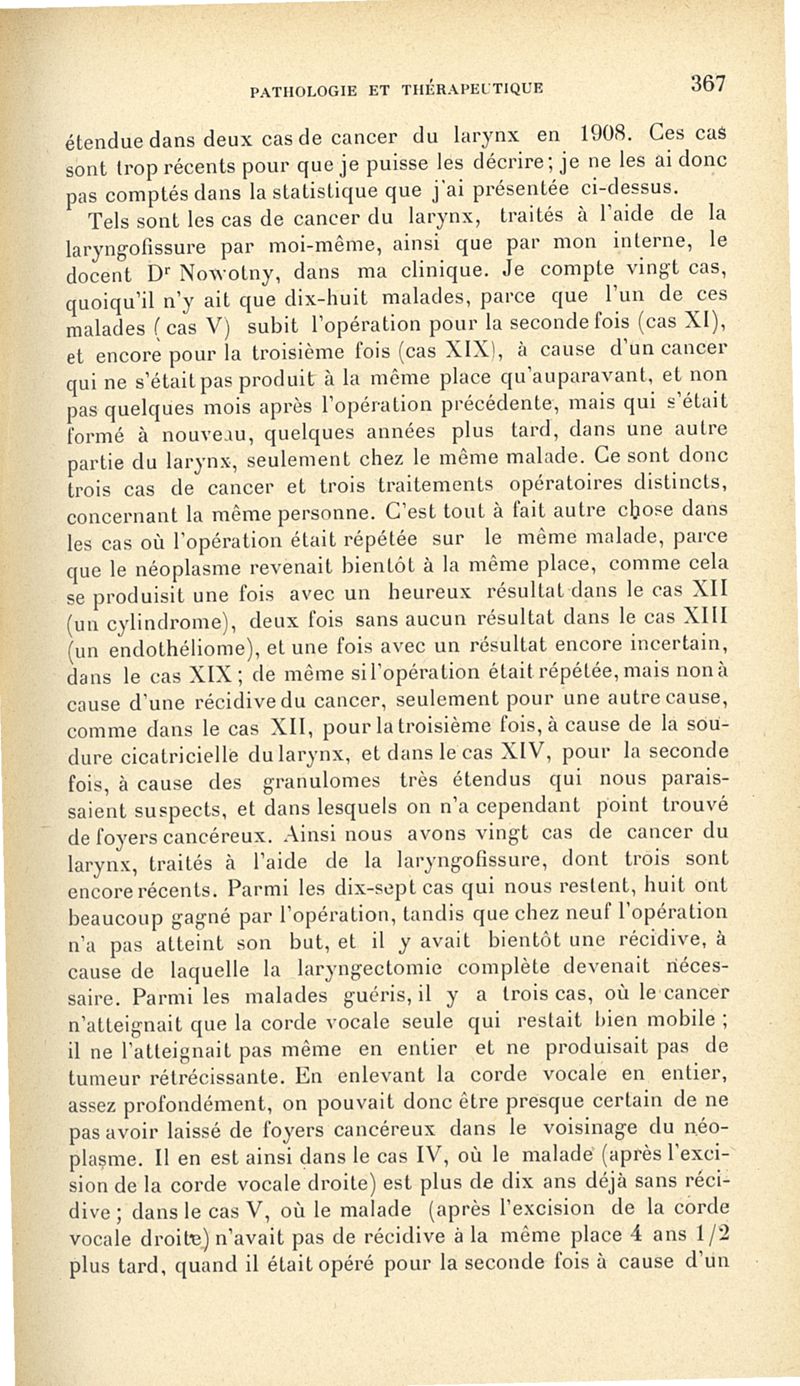 PATHOLOGIE ET THÉRAPEUTIQUE 367

étendue dans deux cas de cancer du larynx en 1908. Ces cas sont trop récents pour que je puisse les décrire ; je ne les ai donc pas comptés dans la statistique que j'ai présentée ci-dessus.

Tels sont les cas de cancer du larynx, traités à l'aide de la laryngofissure par moi-même, ainsi que par mon interne, le docent Dr Nowotny, dans ma clinique. Je compte vingt cas, quoiqu'il n'y ait que dix-huit malades, parce que l'un de ces malades (cas V) subit l'opération pour la seconde fois (cas XI), et encore pour la troisième fois (cas XIX), à cause d'un cancer qui ne s'était pas produit à la même place qu'auparavant, et non pas quelques mois après l'opération précédente, mais qui s'était formé à nouveau, quelques années plus tard, dans une autre partie du larynx, seulement chez le même malade. Ce sont donc trois cas de cancer et trois traitements opératoires distincts, concernant la même personne. C'est tout à fait autre chose dans les cas où l'opération était répétée sur le même malade, parce que le néoplasme revenait bientôt à la même place, comme cela se produisit une fois avec un heureux résultat dans le cas XII (un cylindrome), deux fois sans aucun résultat dans le cas XIII (un endothéliome), et une fois avec un résultat encore incertain, dans le cas XIX ; de même si l'opération était répétée, mais non à cause d'une récidive du cancer, seulement pour une autre cause, comme dans le cas XII, pour la troisième fois, à cause de la soudure cicatricielle du larynx, et dans le cas XIV, pour la seconde fois, à cause des granulomes très étendus qui nous paraissaient suspects, et dans lesquels on n'a cependant point trouvé de foyers cancéreux. Ainsi nous avons vingt cas de cancer du larynx, traités à l'aide de la laryngofissure, dont trois sont encore récents. Parmi les dix-sept cas qui nous restent, huit ont beaucoup gagné par l'opération, tandis que chez neuf l'opération n'a pas atteint son but, et il y avait bientôt une récidive, à cause de laquelle la laryngectomie complète devenait nécessaire. Parmi les malades guéris, il y a trois cas, où le cancer n'atteignait que la corde vocale seule qui restait bien mobile ; il ne l'atteignait pas même en entier et ne produisait pas de tumeur rétrécissante. En enlevant la corde vocale en entier, assez profondément, on pouvait donc être presque certain de ne pas avoir laissé de foyers cancéreux dans le voisinage du néoplasme. Il en est ainsi dans le cas IV, où le malade (après l'excision de la corde vocale droite) est plus de dix ans déjà sans récidive ; dans le cas V, où le malade (après l'excision de la corde vocale droite) n'avait pas de récidive à la même place 4 ans 1/2 plus tard, quand il était opéré pour la seconde fois à cause d'un